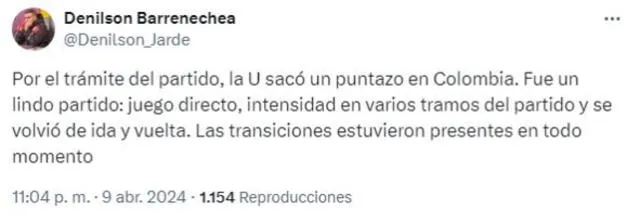 Denilson Barrenechea
@Denilson_Jarde

...

Por el trámite del partido, la U sacó un puntazo en Colombia. Fue un lindo partido: juego directo, intensidad en varios tramos del partido y se volvió de ida y vuelta. Las transiciones estuvieron presentes en todo momento

11:04 p. m. · 9 abr. 2024 · 1.154 Reproducciones